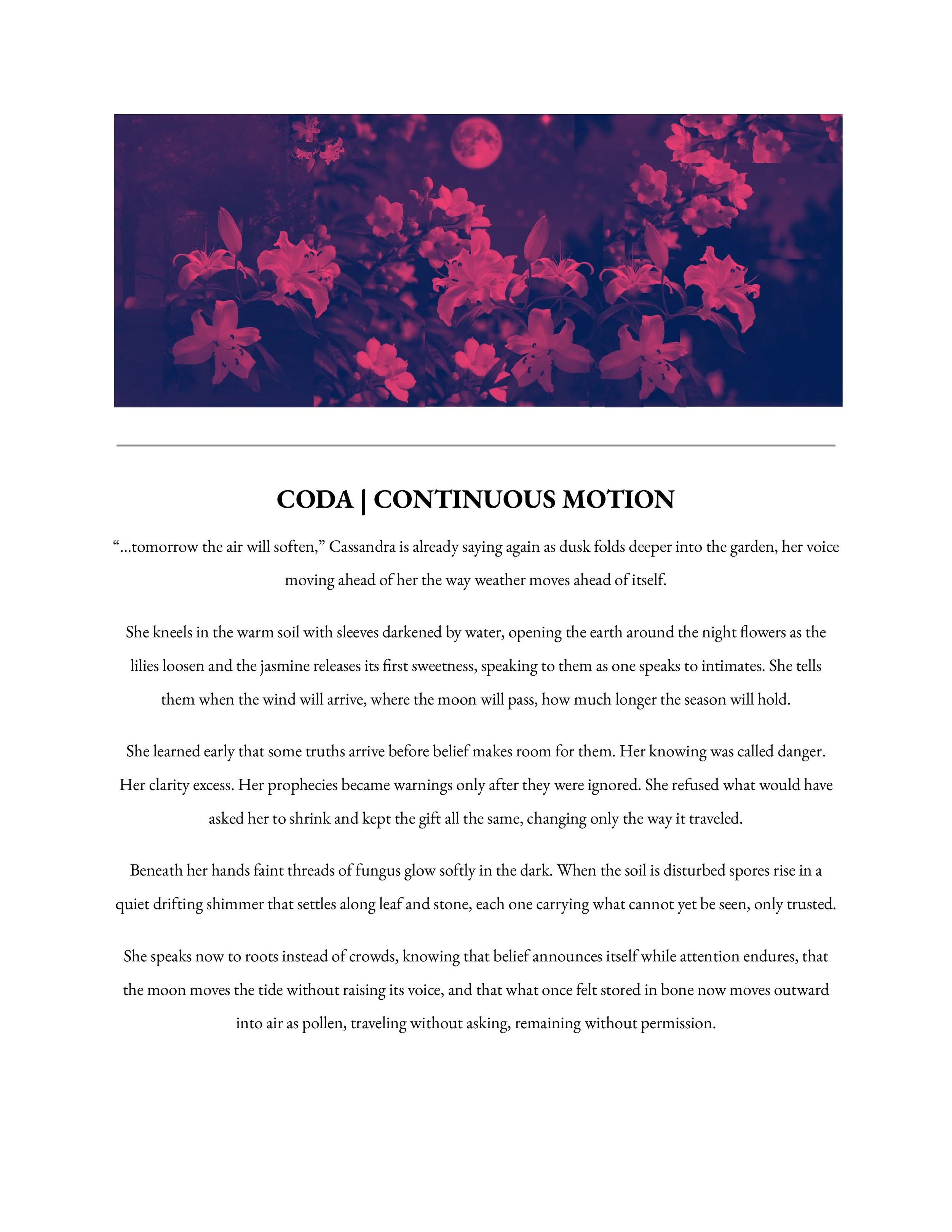 CODA | CONTINUOUS MOTION

“...tomorrow the air will soften,” Cassandra is already saying again as dusk folds deeper into the garden, her voice moving ahead of her the way weather moves ahead of itself.

She kneels in the warm soil with sleeves darkened by water, opening the earth around the night flowers as the lilies loosen and the jasmine releases its first sweetness, speaking to them as one speaks to intimates. She tells them when the wind will arrive, where the moon will pass, how much longer the season will hold.

She learned early that some truths arrive before belief makes room for them. Her knowing was called danger. Her clarity excess. Her prophecies became warnings only after they were ignored. She refused what would have asked her to shrink and kept the gift all the same, changing only the way it traveled.

Beneath her hands faint threads of fungus glow softly in the dark. When the soil is disturbed spores rise in a quiet drifting shimmer that settles along leaf and stone, each one carrying what cannot yet be seen, only trusted.

She speaks now to roots instead of crowds, knowing that belief announces itself while attention endures, that the moon moves the tide without raising its voice, and that what once felt stored in bone now moves outward into air as pollen, traveling without asking, remaining without permission.